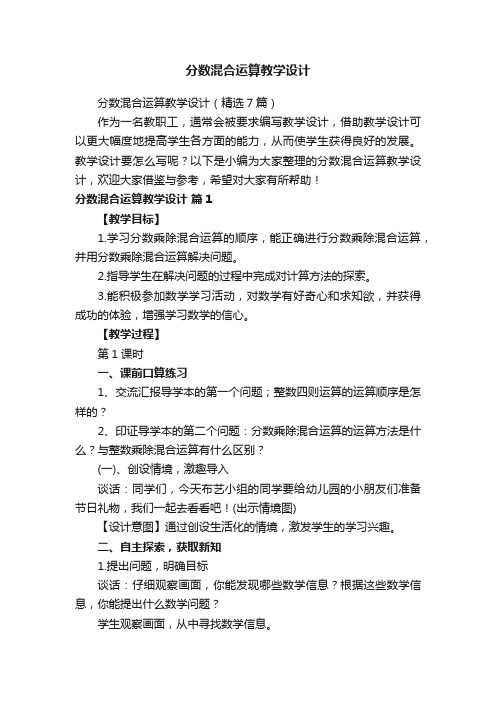 分数混合运算教学设计

分数混合运算教学设计（精选7篇）

作为一名教职工，通常会被要求编写教学设计，借助教学设计可以更大幅度地提高学生各方面的能力，从而使学生获得良好的发展。教学设计要怎么写呢？以下是小编为大家整理的分数混合运算教学设计，欢迎大家借鉴与参考，希望对大家有所帮助！

分数混合运算教学设计 篇1

【教学目标】

1.学习分数乘除混合运算的顺序，能正确进行分数乘除混合运算，并用分数乘除混合运算解决问题。

2.指导学生在解决问题的过程中完成对计算方法的探索。

3.能积极参加数学学习活动，对数学有好奇心和求知欲，并获得成功的体验，增强学习数学的信心。

【教学过程】

第1课时

一、课前口算练习

1、交流汇报导学本的第一个问题；整数四则运算的运算顺序是怎样的？

2、印证导学本的第二个问题：分数乘除混合运算的运算方法是什么？与整数乘除混合运算有什么区别？

(一)、创设情境，激趣导入

谈话：同学们，今天布艺小组的同学要给幼儿园的小朋友们准备节日礼物，我们一起去看看吧！(出示情境图)

【设计意图】通过创设生活化的情境，激发学生的学习兴趣。

二、自主探索，获取新知

1.提出问题，明确目标

谈话：仔细观察画面，你能发现哪些数学信息？根据这些数学信息，你能提出什么数学问题？

学生观察画面，从中寻找数学信息。